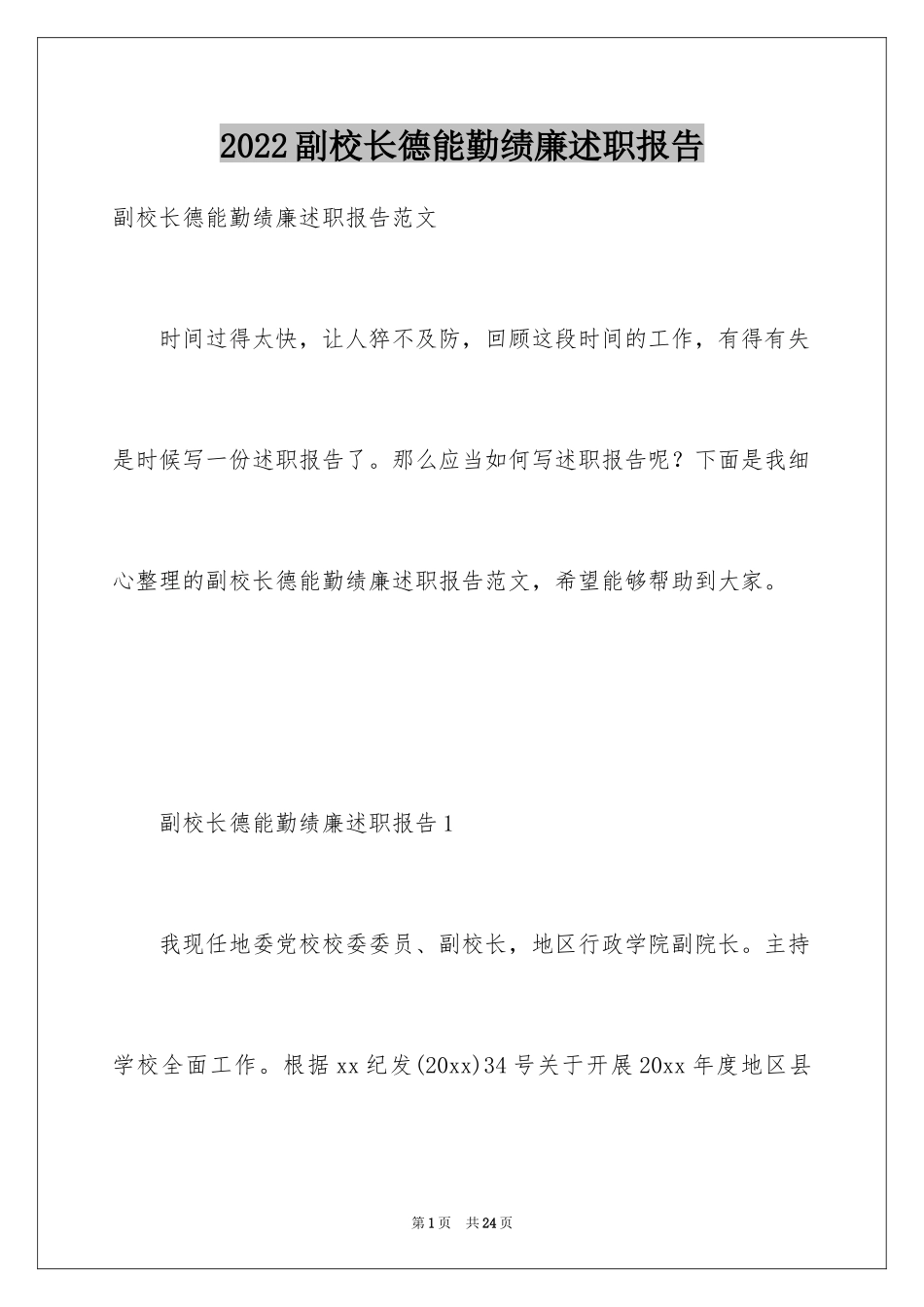 2022副校长德能勤绩廉述职报告

副校长德能勤绩廉述职报告范文

时间过得太快，让人猝不及防，回顾这段时间的工作，有得有失是时候写一份述职报告了。那么应当如何写述职报告呢？下面是我细心整理的副校长德能勤绩廉述职报告范文，希望能够帮助到大家。

副校长德能勤绩廉述职报告1

我现任地委党校校委委员、副校长，地区行政学院副院长。主持学校全面工作。根据xx纪发(20xx)34号关于开展20xx年度地区县

第1页 共24页